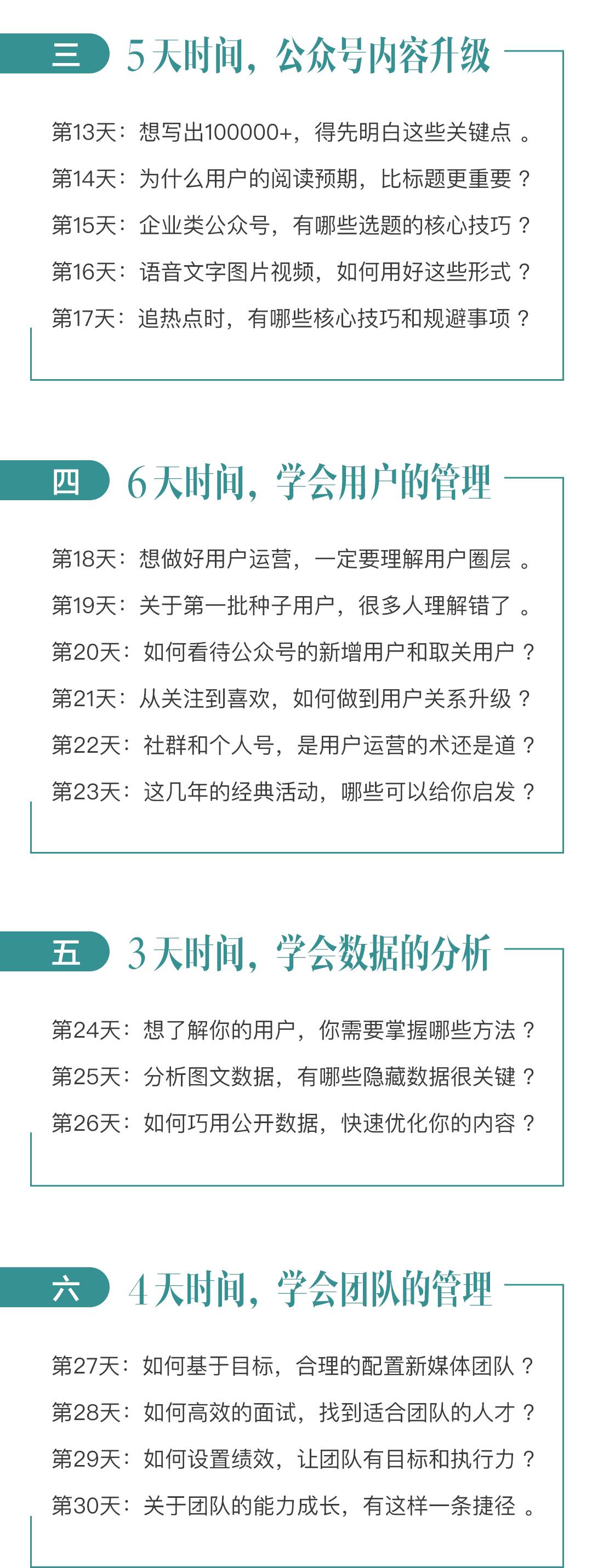 三 5天时间，公众号内容升级

第13天：想写出100000+，得先明白这些关键点 。
第14天：为什么用户的阅读预期，比标题更重要？
第15天：企业类公众号，有哪些选题的核心技巧？
第16天：语音文字图片视频，如何用好这些形式？
第17天：追热点时，有哪些核心技巧和规避事项？

四 6天时间，学会用户的管理

第18天：想做好用户运营，一定要理解用户圈层 。
第19天：关于第一批种子用户，很多人理解错了 。
第20天：如何看待公众号的新增用户和取关用户？
第21天：从关注到喜欢，如何做到用户关系升级？
第22天：社群和个人号，是用户运营的术还是道？
第23天：这几年的经典活动，哪些可以给你启发？

五 3天时间，学会数据的分析

第24天：想了解你的用户，你需要掌握哪些方法？
第25天：分析图文数据，有哪些隐藏数据很关键？
第26天：如何巧用公开数据，快速优化你的内容？

六 4天时间，学会团队的管理

第27天：如何基于目标，合理的配置新媒体团队？
第28天：如何高效的面试，找到适合团队的人才？
第29天：如何设置绩效，让团队有目标和执行力？
第30天：关于团队的能力成长，有这样一条捷径 。